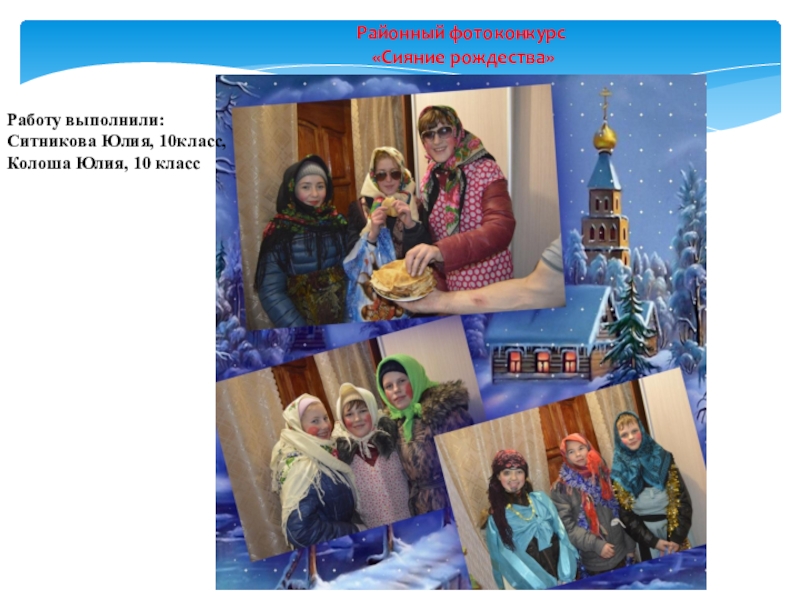 Районный фотоконкурс
«Сияние рождества»

Работу выполнили:
Ситникова Юлия, 10класс,
Колоша Юлия, 10 класс